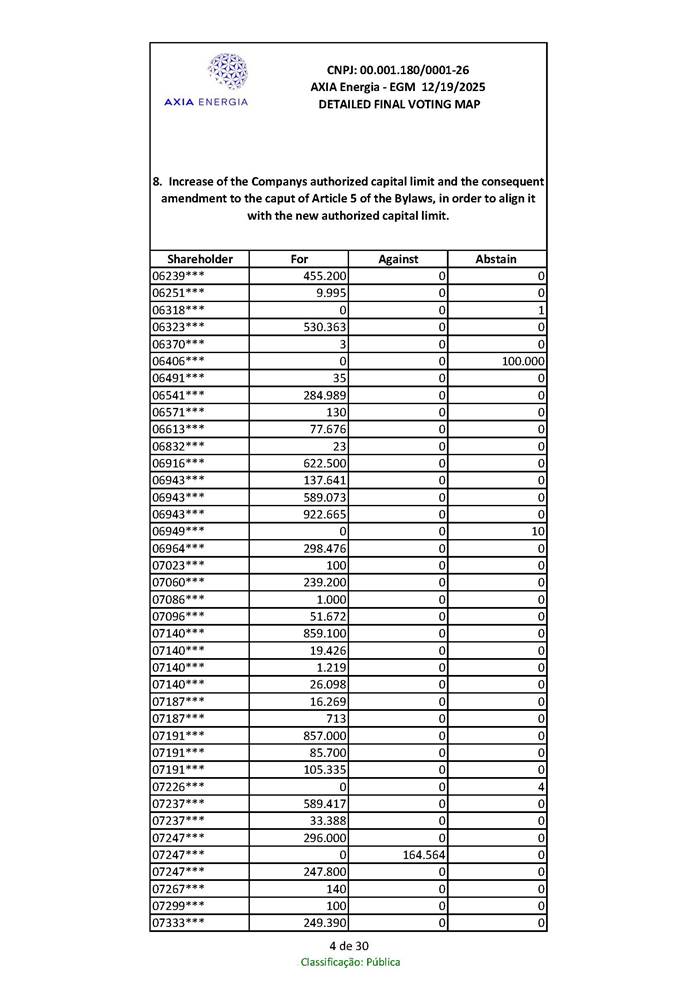 AXIA ENERGIA

CNPJ: 00.001.180/0001-26
AXIA Energia - EGM 12/19/2025
DETAILED FINAL VOTING MAP

8. Increase of the Companys authorized capital limit and the consequent amendment to the caput of Article 5 of the Bylaws, in order to align it with the new authorized capital limit.

| Shareholder | For | Against | Abstain |
|---|---|---|---|
| 06239*** | 455.200 | 0 | 0 |
| 06251*** | 9.995 | 0 | 0 |
| 06318*** | 0 | 0 | 1 |
| 06323*** | 530.363 | 0 | 0 |
| 06370*** | 3 | 0 | 0 |
| 06406*** | 0 | 0 | 100.000 |
| 06491*** | 35 | 0 | 0 |
| 06541*** | 284.989 | 0 | 0 |
| 06571*** | 130 | 0 | 0 |
| 06613*** | 77.676 | 0 | 0 |
| 06832*** | 23 | 0 | 0 |
| 06916*** | 622.500 | 0 | 0 |
| 06943*** | 137.641 | 0 | 0 |
| 06943*** | 589.073 | 0 | 0 |
| 06943*** | 922.665 | 0 | 0 |
| 06949*** | 0 | 0 | 10 |
| 06964*** | 298.476 | 0 | 0 |
| 07023*** | 100 | 0 | 0 |
| 07060*** | 239.200 | 0 | 0 |
| 07086*** | 1.000 | 0 | 0 |
| 07096*** | 51.672 | 0 | 0 |
| 07140*** | 859.100 | 0 | 0 |
| 07140*** | 19.426 | 0 | 0 |
| 07140*** | 1.219 | 0 | 0 |
| 07140*** | 26.098 | 0 | 0 |
| 07187*** | 16.269 | 0 | 0 |
| 07187*** | 713 | 0 | 0 |
| 07191*** | 857.000 | 0 | 0 |
| 07191*** | 85.700 | 0 | 0 |
| 07191*** | 105.335 | 0 | 0 |
| 07226*** | 0 | 0 | 4 |
| 07237*** | 589.417 | 0 | 0 |
| 07237*** | 33.388 | 0 | 0 |
| 07247*** | 296.000 | 0 | 0 |
| 07247*** | 0 | 164.564 | 0 |
| 07247*** | 247.800 | 0 | 0 |
| 07267*** | 140 | 0 | 0 |
| 07299*** | 100 | 0 | 0 |
| 07333*** | 249.390 | 0 | 0 |

4 de 30
Classificação: Pública